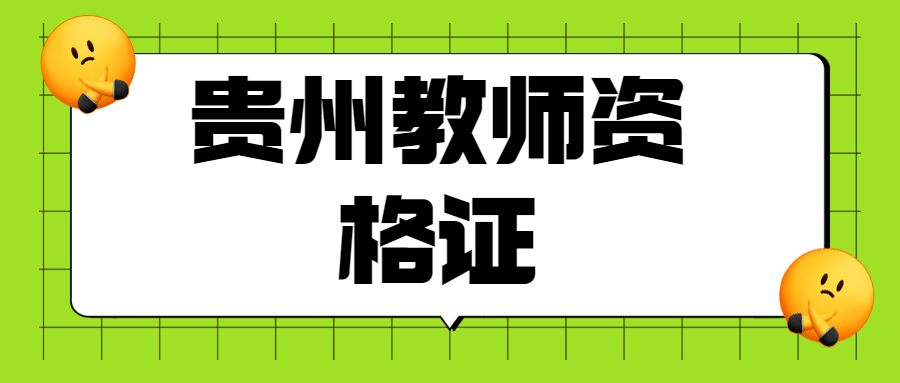 贵州教师资格证